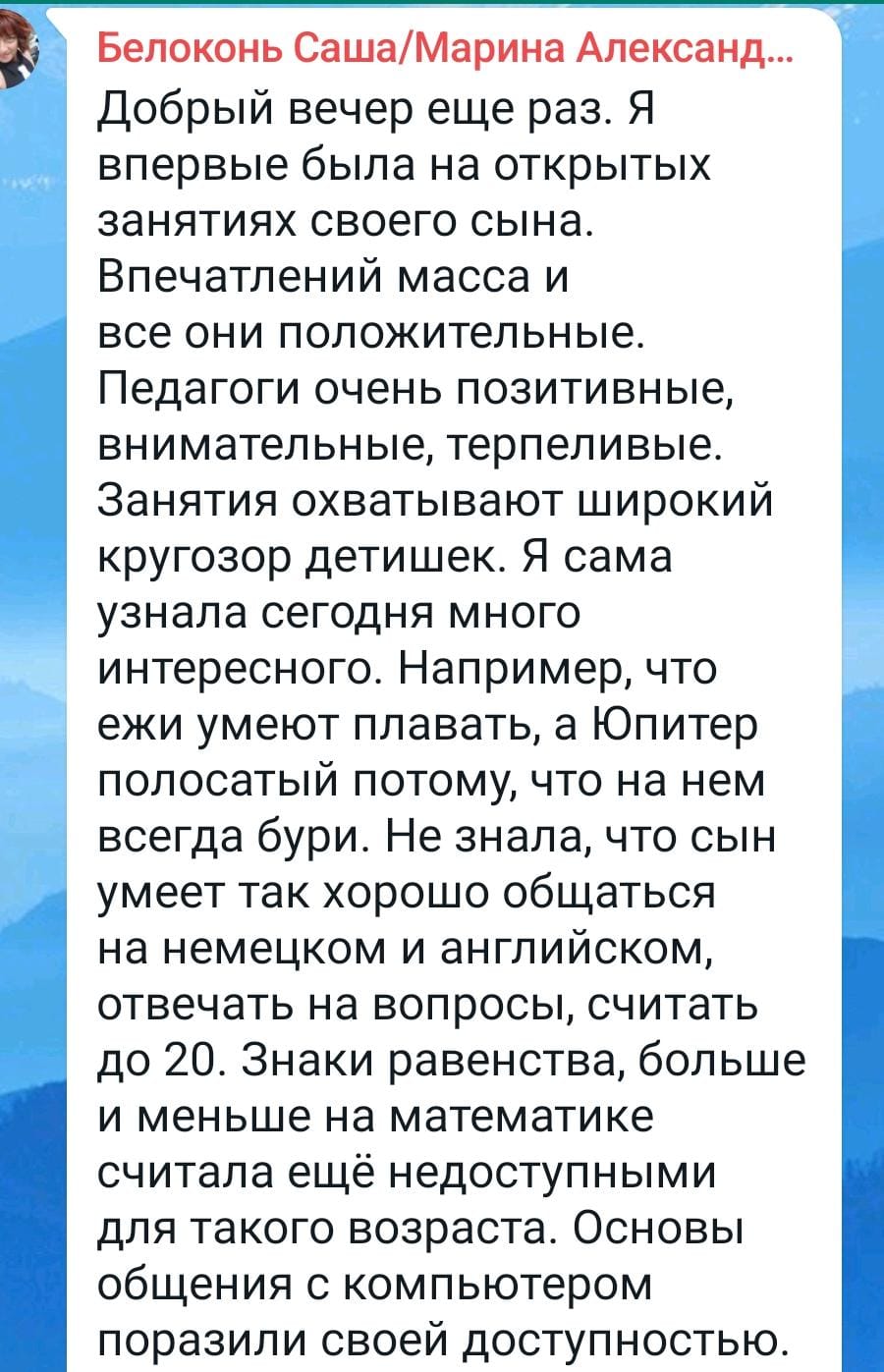 Белоконь Саша/Марина Александ...

Добрый вечер еще раз. Я впервые была на открытых занятиях своего сына. Впечатлений масса и все они положительные. Педагоги очень позитивные, внимательные, терпеливые. Занятия охватывают широкий кругозор детишек. Я сама узнала сегодня много интересного. Например, что ежи умеют плавать, а Юпитер полосатый потому, что на нем всегда бури. Не знала, что сын умеет так хорошо общаться на немецком и английском, отвечать на вопросы, считать до 20. Знаки равенства, больше и меньше на математике считала ещё недоступными для такого возраста. Основы общения с компьютером поразили своей доступностью.